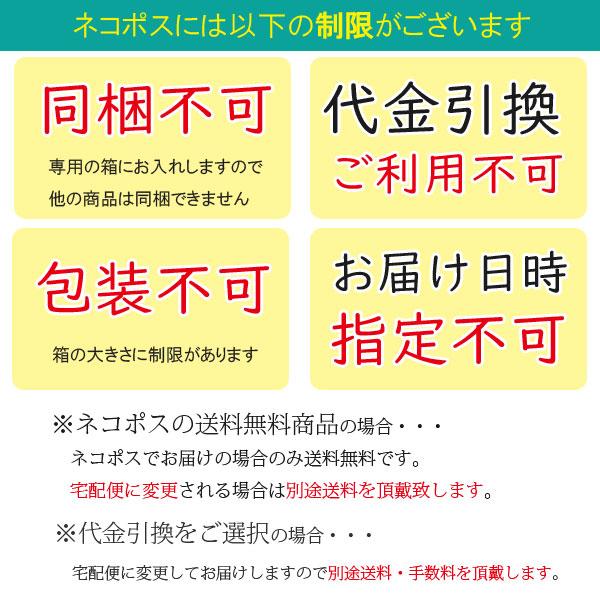 ネコポスには以下の制限がございます

同梱不可

専用の箱にお入れしますので
他の商品は同梱できません

代金引換
ご利用不可

包装不可

箱の大きさに制限があります

お届け日時
指定不可

※ネコポスの送料無料商品の場合・・・
ネコポスでお届けの場合のみ送料無料です。
宅配便に変更される場合は別途送料を頂戴致します。

※代金引換をご選択の場合・・・
宅配便に変更してお届けしますので別途送料・手数料を頂戴します。